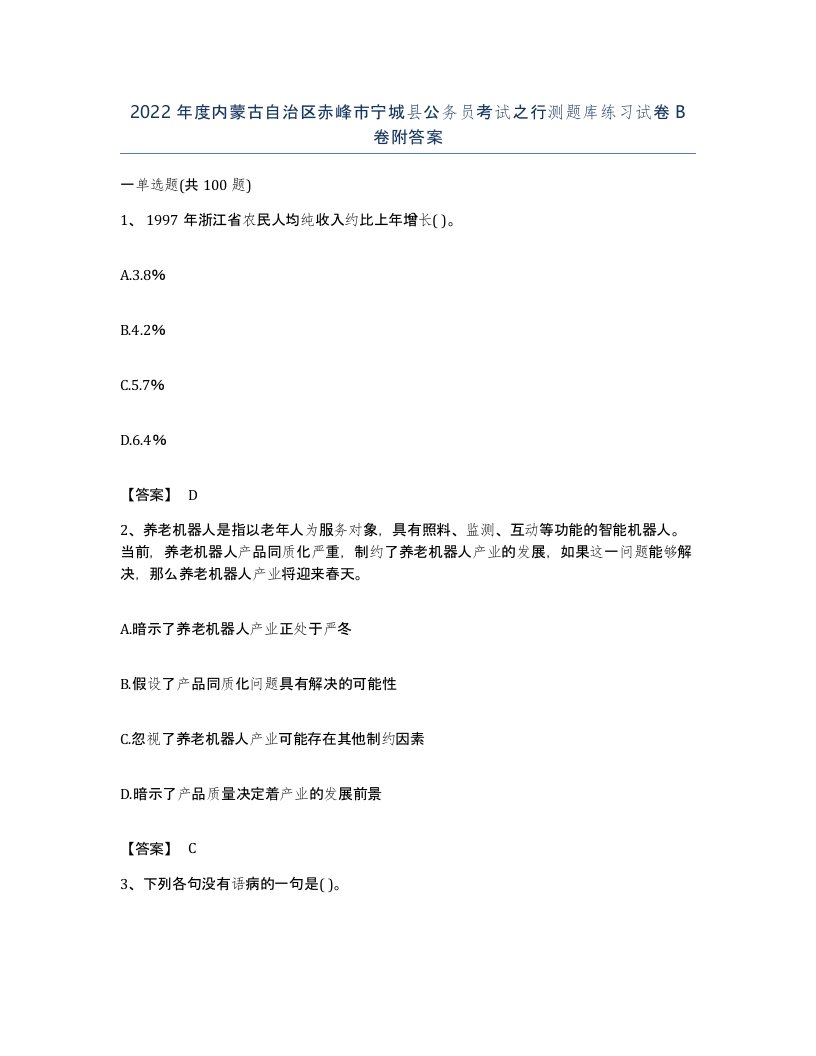 2022年度内蒙古自治区赤峰市宁城县公务员考试之行测题库练习试卷B卷附答案

一单选题(共100题)

1、1997年浙江省农民人均纯收入约比上年增长( )。

A.3.8%

B.4.2%

C.5.7%

D.6.4%

【答案】 D

2、养老机器人是指以老年人为服务对象，具有照料、监测、互动等功能的智能机器人。当前，养老机器人产品同质化严重，制约了养老机器人产业的发展，如果这一问题能够解决，那么养老机器人产业将迎来春天。

A.暗示了养老机器人产业正处于严冬

B.假设了产品同质化问题具有解决的可能性

C.忽视了养老机器人产业可能存在其他制约因素

D.暗示了产品质量决定着产业的发展前景

【答案】 C

3、下列各句没有语病的一句是( )。